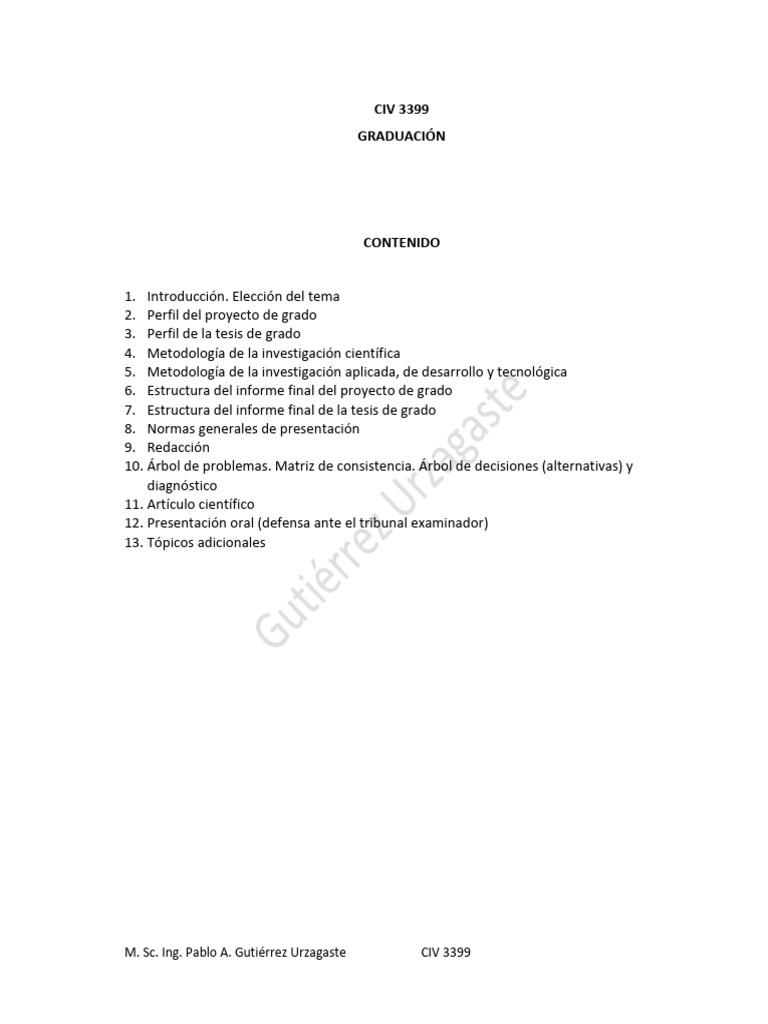 CIV 3399

GRADUACIÓN

CONTENIDO

1. Introducción. Elección del tema
2. Perfil del proyecto de grado
3. Perfil de la tesis de grado
4. Metodología de la investigación científica
5. Metodología de la investigación aplicada, de desarrollo y tecnológica
6. Estructura del informe final del proyecto de grado
7. Estructura del informe final de la tesis de grado
8. Normas generales de presentación
9. Redacción
10. Árbol de problemas. Matriz de consistencia. Árbol de decisiones (alternativas) y diagnóstico
11. Artículo científico
12. Presentación oral (defensa ante el tribunal examinador)
13. Tópicos adicionales

Gutiérrez Urzagaste

M. Sc. Ing. Pablo A. Gutiérrez Urzagaste CIV 3399